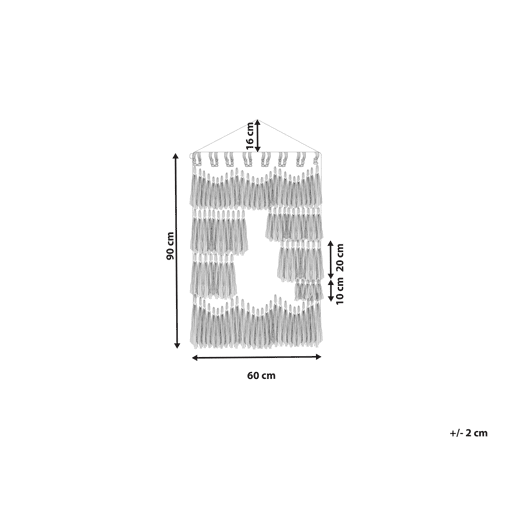 16 cm
90 cm
20 cm
10 cm
60 cm
+/- 2 cm